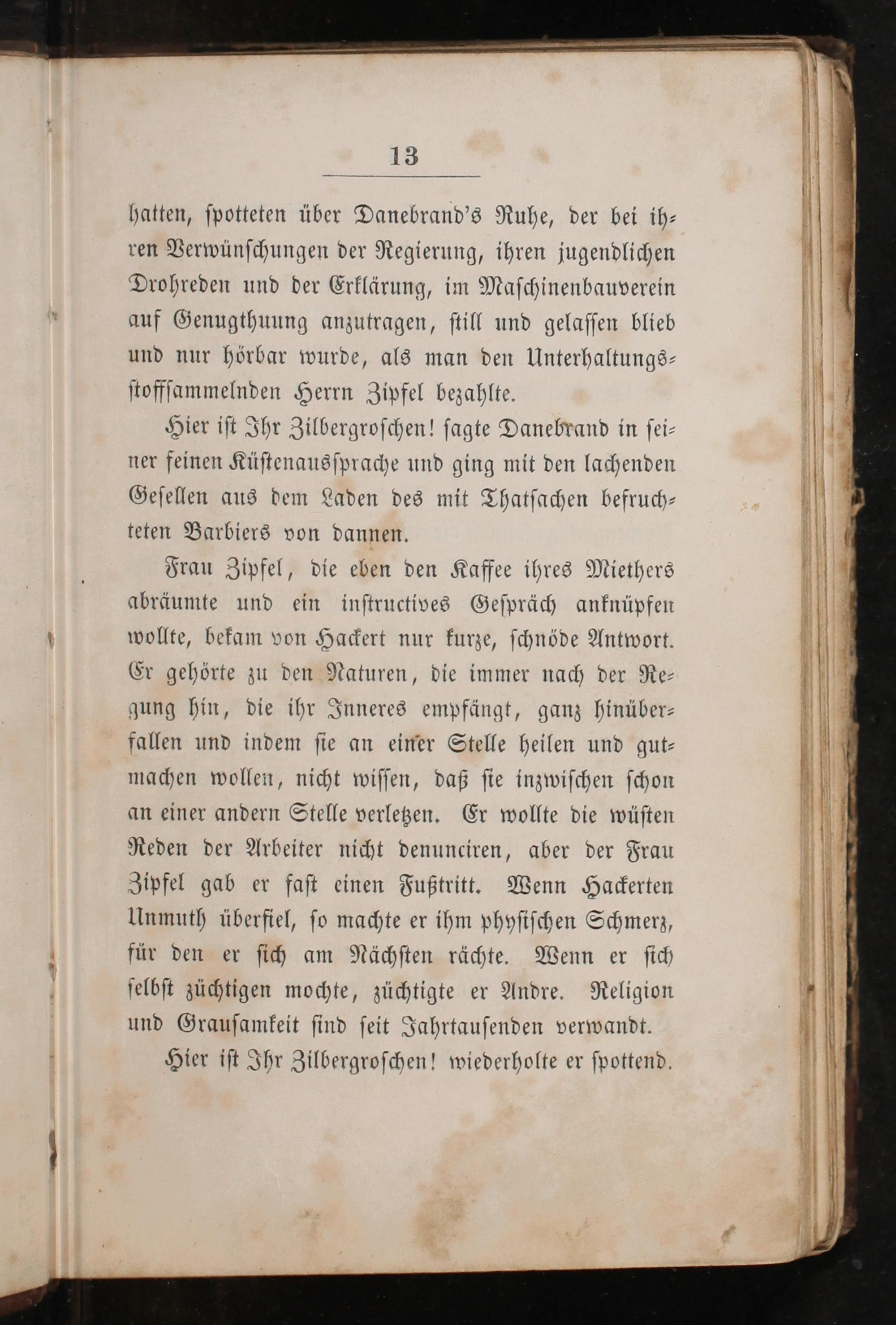 13

hatten, spotteten über Danebrand's Ruhe, der bei ihren Verwünschungen der Regierung, ihren jugendlichen Drohreden und der Erklärung, im Maschinenbauverein auf Genugthuung anzutragen, still und gelassen blieb und nur hörbar wurde, als man den Unterhaltungsstoffsammelnden Herrn Zipfel bezahlte.

Hier ist Ihr Zilbergroschen! sagte Danebrand in seiner feinen Küstenaussprache und ging mit den lachenden Gesellen aus dem Laden des mit Thatsachen befruchteten Barbiers von dannen.

Frau Zipfel, die eben den Kaffee ihres Miethers abräumte und ein instructives Gespräch anknüpfen wollte, bekam von Hackert nur kurze, schnöde Antwort. Er gehörte zu den Naturen, die immer nach der Regung hin, die ihr Inneres empfängt, ganz hinüberfallen und indem sie an einer Stelle heilen und gutmachen wollen, nicht wissen, daß sie inzwischen schon an einer andern Stelle verletzen. Er wollte die wüsten Reden der Arbeiter nicht denunciren, aber der Frau Zipfel gab er fast einen Fußtritt. Wenn Hackerten Unmuth überfiel, so machte er ihm physischen Schmerz, für den er sich am Nächsten rächte. Wenn er sich selbst züchtigen mochte, züchtigte er Andre. Religion und Grausamkeit sind seit Jahrtausenden verwandt.

Hier ist Ihr Zilbergroschen! wiederholte er spottend.